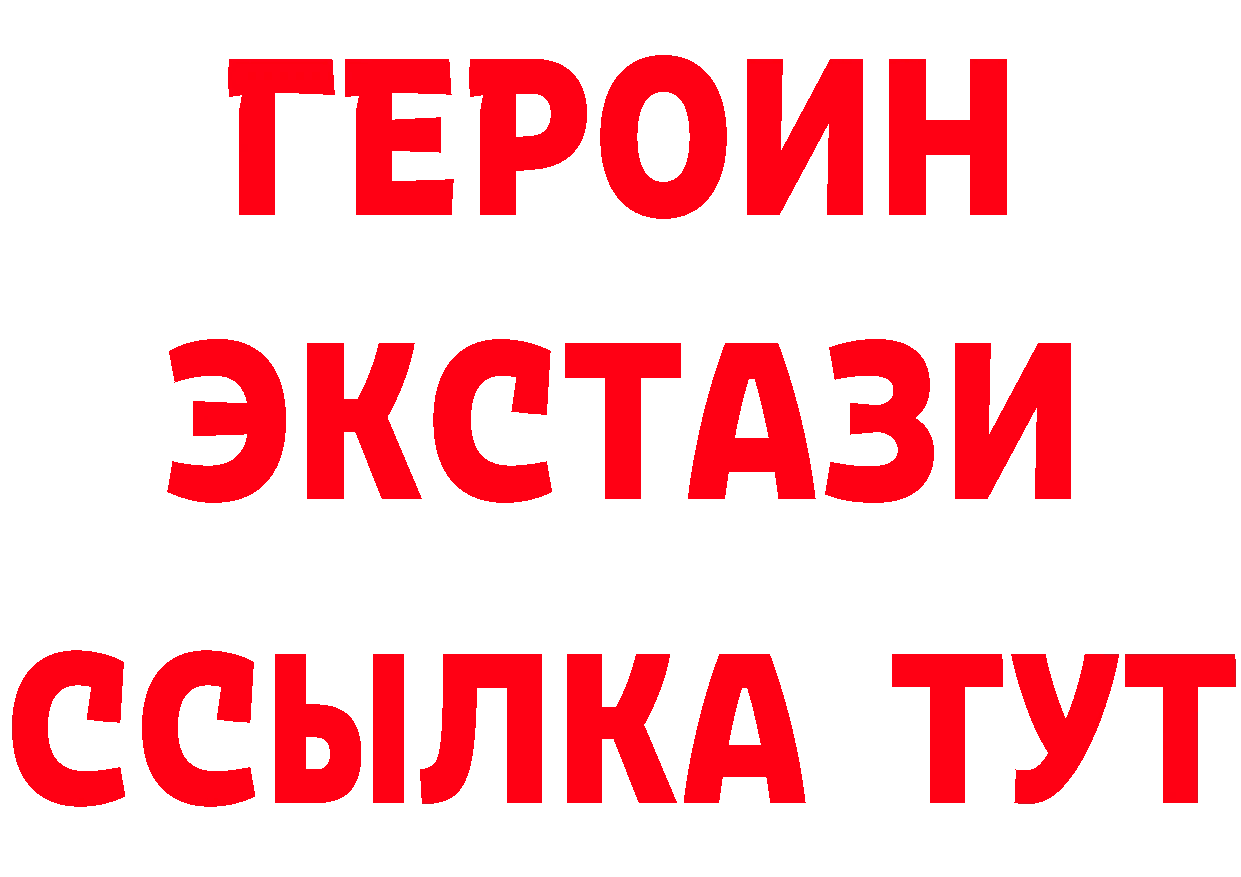 ГЕРОИН
ЭКСТАЗИ
ССЫЛКА ТУТ